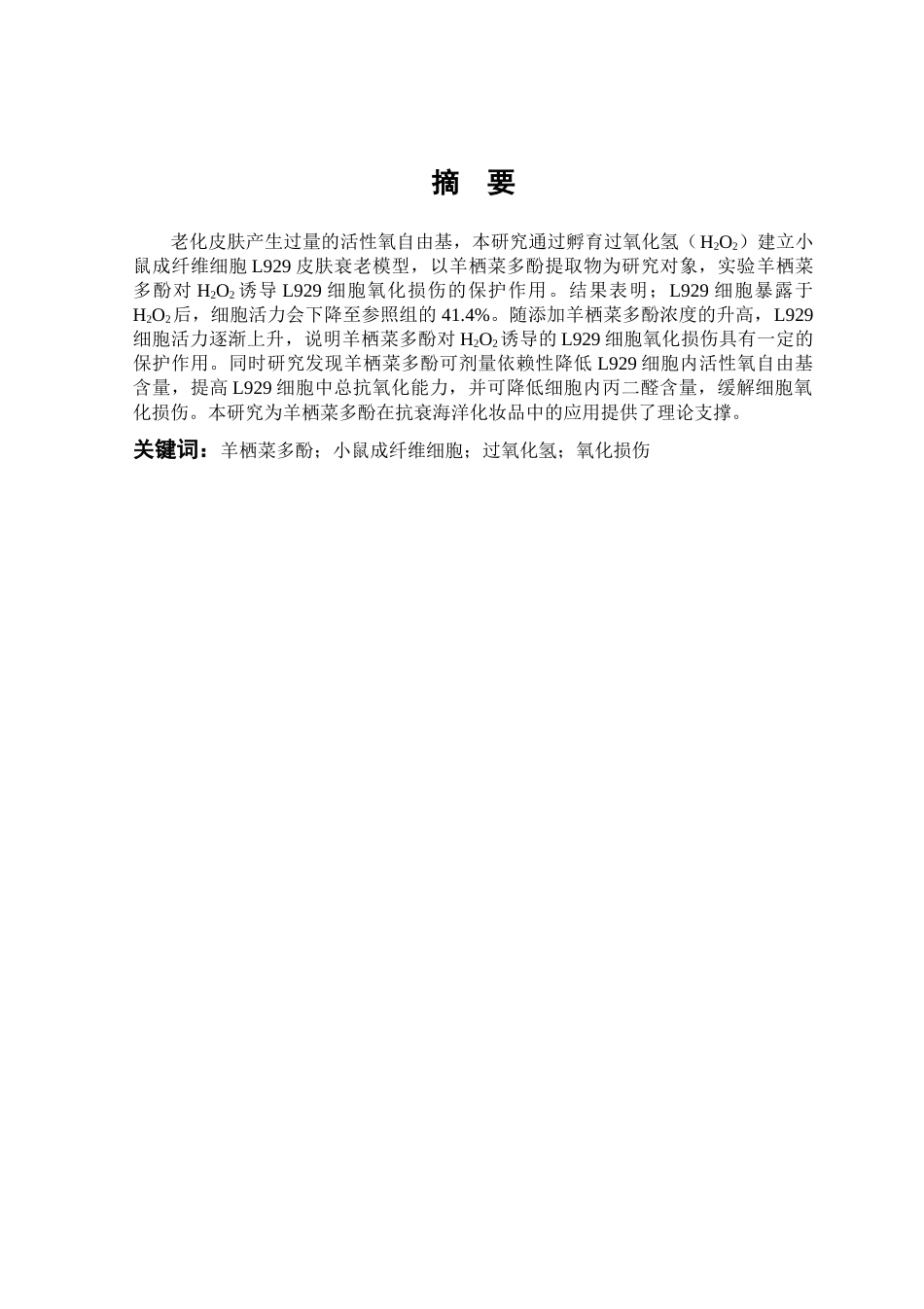 摘　要

老化皮肤产生过量的活性氧自由基，本研究通过孵育过氧化氢（$H_2O_2$）建立小鼠成纤维细胞 L929 皮肤衰老模型，以羊栖菜多酚提取物为研究对象，实验羊栖菜多酚对 $H_2O_2$ 诱导 L929 细胞氧化损伤的保护作用。结果表明；L929 细胞暴露于 $H_2O_2$ 后，细胞活力会下降至参照组的 41.4%。随添加羊栖菜多酚浓度的升高，L929 细胞活力逐渐上升，说明羊栖菜多酚对 $H_2O_2$ 诱导的 L929 细胞氧化损伤具有一定的保护作用。同时研究发现羊栖菜多酚可剂量依赖性降低 L929 细胞内活性氧自由基含量，提高 L929 细胞中总抗氧化能力，并可降低细胞内丙二醛含量，缓解细胞氧化损伤。本研究为羊栖菜多酚在抗衰海洋化妆品中的应用提供了理论支撑。

关键词：羊栖菜多酚；小鼠成纤维细胞；过氧化氢；氧化损伤